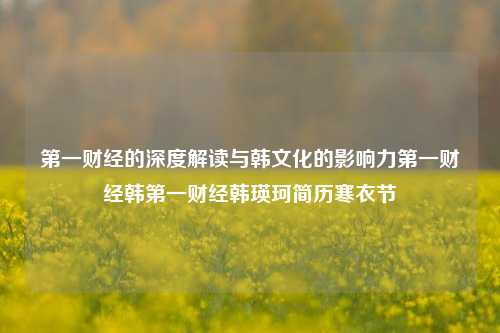 第一财经的深度解读与韩文化的影响力第一财经韩第一财经韩瑛珂简历寒衣节